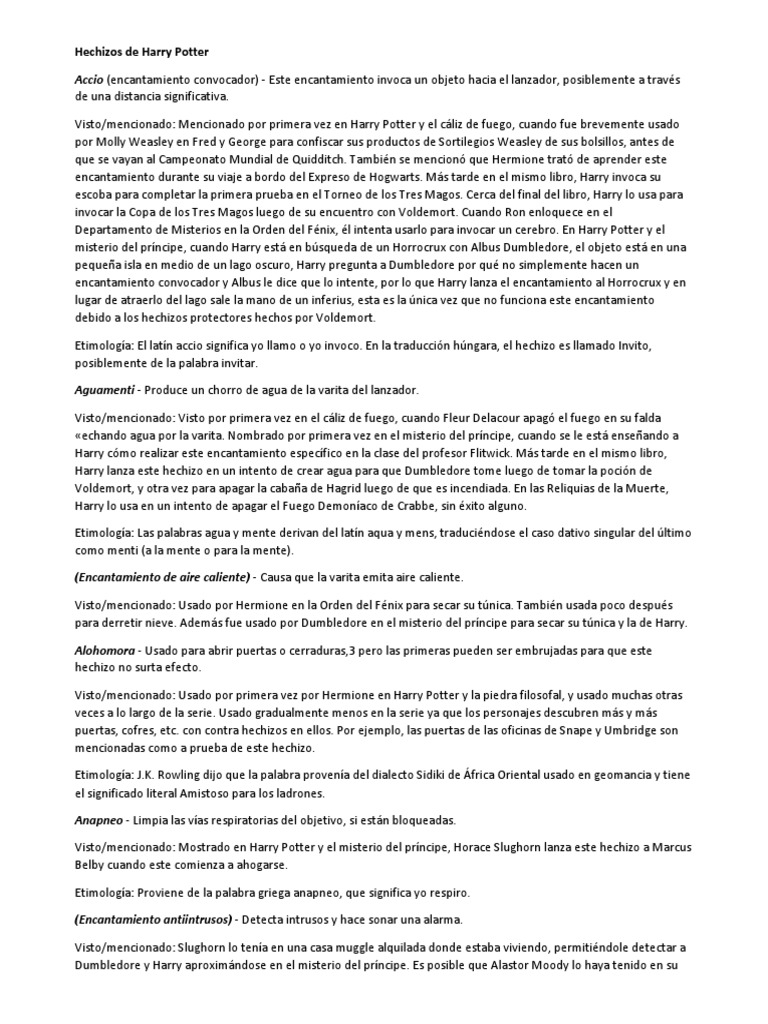 Hechizos de Harry Potter

Accio (encantamiento convocador) - Este encantamiento invoca un objeto hacia el lanzador, posiblemente a través de una distancia significativa.

Visto/mencionado: Mencionado por primera vez en Harry Potter y el cáliz de fuego, cuando fue brevemente usado por Molly Weasley en Fred y George para confiscar sus productos de Sortilegios Weasley de sus bolsillos, antes de que se vayan al Campeonato Mundial de Quidditch. También se mencionó que Hermione trató de aprender este encantamiento durante su viaje a bordo del Expreso de Hogwarts. Más tarde en el mismo libro, Harry invoca su escoba para completar la primera prueba en el Torneo de los Tres Magos. Cerca del final del libro, Harry lo usa para invocar la Copa de los Tres Magos luego de su encuentro con Voldemort. Cuando Ron enloquece en el Departamento de Misterios en la Orden del Fénix, él intenta usarlo para invocar un cerebro. En Harry Potter y el misterio del príncipe, cuando Harry está en búsqueda de un Horrocrux con Albus Dumbledore, el objeto está en una pequeña isla en medio de un lago oscuro, Harry pregunta a Dumbledore por qué no simplemente hacen un encantamiento convocador y Albus le dice que lo intente, por lo que Harry lanza el encantamiento al Horrocrux y en lugar de atraerlo del lago sale la mano de un inferius, esta es la única vez que no funciona este encantamiento debido a los hechizos protectores hechos por Voldemort.

Etimología: El latín accio significa yo llamo o yo invoco. En la traducción húngara, el hechizo es llamado Invito, posiblemente de la palabra invitar.

Aguamenti - Produce un chorro de agua de la varita del lanzador.

Visto/mencionado: Visto por primera vez en el cáliz de fuego, cuando Fleur Delacour apagó el fuego en su falda «echando agua por la varita. Nombrado por primera vez en el misterio del príncipe, cuando se le está enseñando a Harry cómo realizar este encantamiento específico en la clase del profesor Flitwick. Más tarde en el mismo libro, Harry lanza este hechizo en un intento de crear agua para que Dumbledore tome luego de tomar la poción de Voldemort, y otra vez para apagar la cabaña de Hagrid luego de que es incendiada. En las Reliquias de la Muerte, Harry lo usa en un intento de apagar el Fuego Demoníaco de Crabbe, sin éxito alguno.

Etimología: Las palabras agua y mente derivan del latín aqua y mens, traduciéndose el caso dativo singular del último como menti (a la mente o para la mente).

(Encantamiento de aire caliente) - Causa que la varita emita aire caliente.

Visto/mencionado: Usado por Hermione en la Orden del Fénix para secar su túnica. También usada poco después para derretir nieve. Además fue usado por Dumbledore en el misterio del príncipe para secar su túnica y la de Harry.

Alohomora - Usado para abrir puertas o cerraduras,3 pero las primeras pueden ser embrujadas para que este hechizo no surta efecto.

Visto/mencionado: Usado por primera vez por Hermione en Harry Potter y la piedra filosofal, y usado muchas otras veces a lo largo de la serie. Usado gradualmente menos en la serie ya que los personajes descubren más y más puertas, cofres, etc. con contra hechizos en ellos. Por ejemplo, las puertas de las oficinas de Snape y Umbridge son mencionadas como a prueba de este hechizo.

Etimología: J.K. Rowling dijo que la palabra provenía del dialecto Sidiki de África Oriental usado en geomancia y tiene el significado literal Amistoso para los ladrones.

Anapneo - Limpia las vías respiratorias del objetivo, si están bloqueadas.

Visto/mencionado: Mostrado en Harry Potter y el misterio del príncipe, Horace Slughorn lanza este hechizo a Marcus Belby cuando este comienza a ahogarse.

Etimología: Proviene de la palabra griega anapneo, que significa yo respiro.

(Encantamiento antiintrusos) - Detecta intrusos y hace sonar una alarma.

Visto/mencionado: Slughorn lo tenía en una casa muggle alquilada donde estaba viviendo, permitiéndole detectar a Dumbledore y Harry aproximándose en el misterio del príncipe. Es posible que Alastor Moody lo haya tenido en su